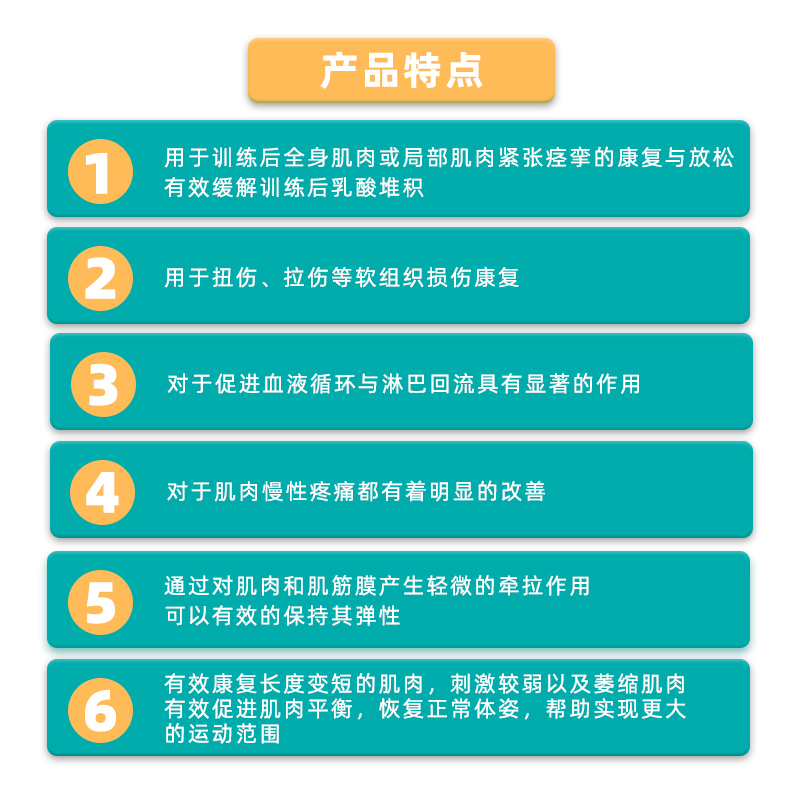 产品特点

1

用于训练后全身肌肉或局部肌肉紧张痉挛的康复与放松

有效缓解训练后乳酸堆积

2

用于扭伤、拉伤等软组织损伤康复

3

对于促进血液循环与淋巴回流具有显著的作用

4

对于肌肉慢性疼痛都有着明显的改善

5

通过对肌肉和肌筋膜产生轻微的牵拉作用

可以有效的保持其弹性

6

有效康复长度变短的肌肉，刺激较弱以及萎缩肌肉

有效促进肌肉平衡，恢复正常体姿，帮助实现更大的运动范围